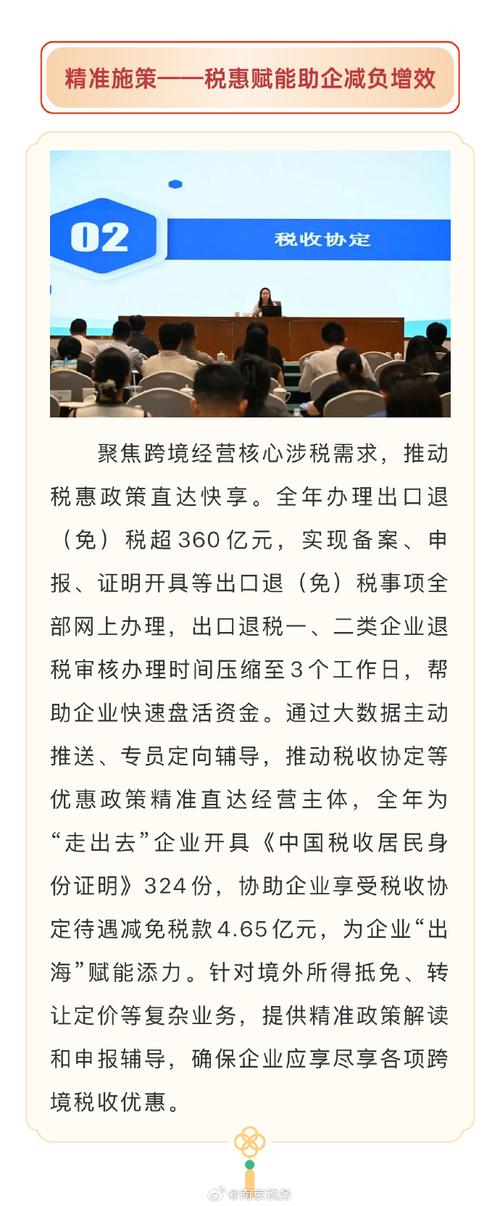 精准施策——税惠赋能助企减负增效

02

税收协定

聚焦跨境经营核心涉税需求，推动税惠政策直达快享。全年办理出口退（免）税超360亿元，实现备案、申报、证明开具等出口退（免）税事项全部网上办理，出口退税一、二类企业退税审核办理时间压缩至3个工作日，帮助企业快速盘活资金。通过大数据主动推送、专员定向辅导，推动税收协定等优惠政策精准直达经营主体，全年为“走出去”企业开具《中国税收居民身份证明》324份，协助企业享受税收协定待遇减免税款4.65亿元，为企业“出海”赋能添力。针对境外所得抵免、转让定价等复杂业务，提供精准政策解读和申报辅导，确保企业应享尽享各项跨境税收优惠。

@南京税务